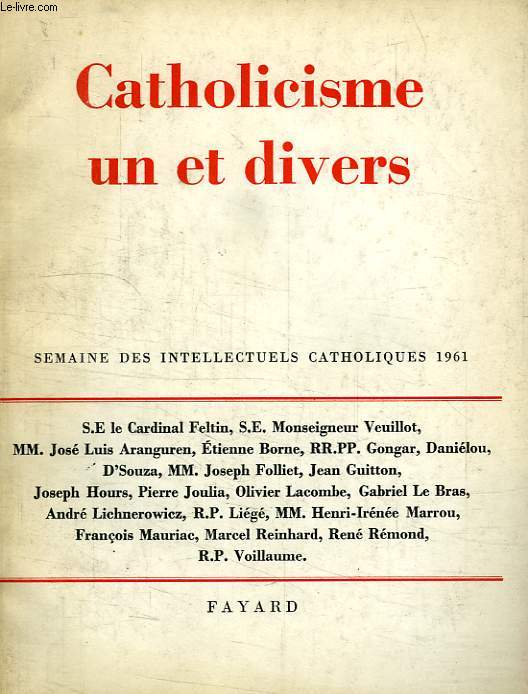 Le-livre.com

Catholicisme un et divers

SEMAINE DES INTELLECTUELS CATHOLIQUES 1961

S.E le Cardinal Feltin, S.E. Monseigneur Veuillot, MM. José Luis Aranguren, Étienne Borne, RR.PP. Gongar, Daniélou, D'Souza, MM. Joseph Folliet, Jean Guitton, Joseph Hours, Pierre Joulia, Olivier Lacombe, Gabriel Le Bras, André Lichnerowicz, R.P. Liégé, MM. Henri-Irénée Marrou, François Mauriac, Marcel Reinhard, René Rémond, R.P. Voillaume.

FAYARD